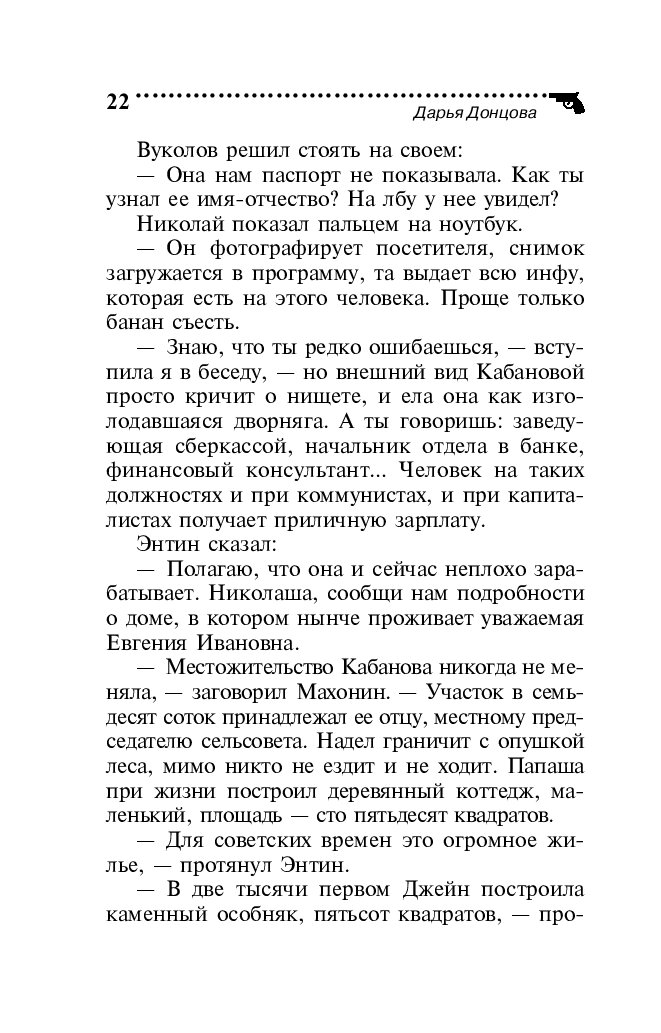 22

Дарья Донцова

Вуколов решил стоять на своем:

— Она нам паспорт не показывала. Как ты узнал ее имя-отчество? На лбу у нее увидел?

Николай показал пальцем на ноутбук.

— Он фотографирует посетителя, снимок загружается в программу, та выдает всю инфу, которая есть на этого человека. Проще только банан съесть.

— Знаю, что ты редко ошибаешься, — вступила я в беседу, — но внешний вид Кабановой просто кричит о нищете, и ела она как изголодавшаяся дворняга. А ты говоришь: заведующая сберкассой, начальник отдела в банке, финансовый консультант... Человек на таких должностях и при коммунистах, и при капиталистах получает приличную зарплату.

Энтин сказал:

— Полагаю, что она и сейчас неплохо зарабатывает. Николаша, сообщи нам подробности о доме, в котором нынче проживает уважаемая Евгения Ивановна.

— Местожительство Кабанова никогда не меняла, — заговорил Махонин. — Участок в семьдесят соток принадлежал ее отцу, местному председателю сельсовета. Надел граничит с опушкой леса, мимо никто не ездит и не ходит. Папаша при жизни построил деревянный коттедж, маленький, площадь — сто пятьдесят квадратов.

— Для советских времен это огромное жилье, — протянул Энтин.

— В две тысячи первом Джейн построила каменный особняк, пятьсот квадратов, — про-